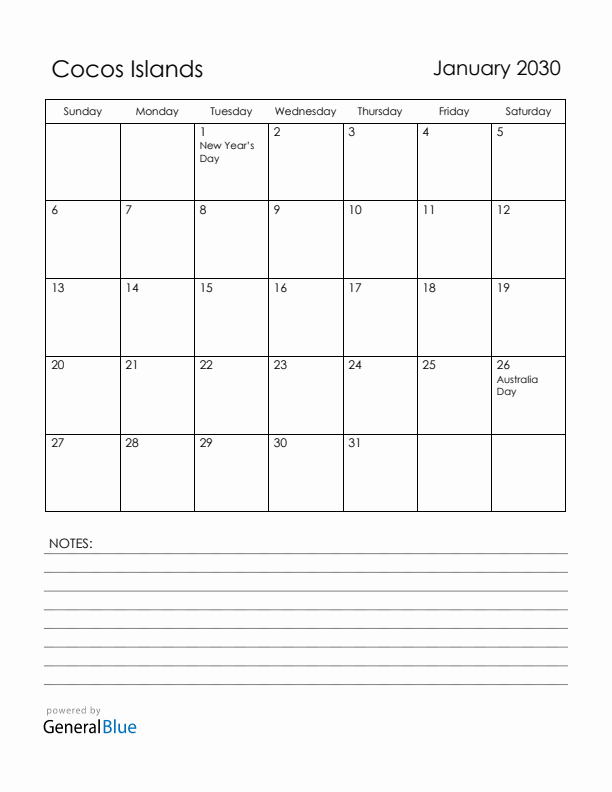 Cocos Islands

January 2030

| Sunday | Monday | Tuesday | Wednesday | Thursday | Friday | Saturday |
|---|---|---|---|---|---|---|
| | | 1 New Year's Day | 2 | 3 | 4 | 5 |
| 6 | 7 | 8 | 9 | 10 | 11 | 12 |
| 13 | 14 | 15 | 16 | 17 | 18 | 19 |
| 20 | 21 | 22 | 23 | 24 | 25 | 26 Australia Day |
| 27 | 28 | 29 | 30 | 31 | | |

NOTES:

powered by
GeneralBlue